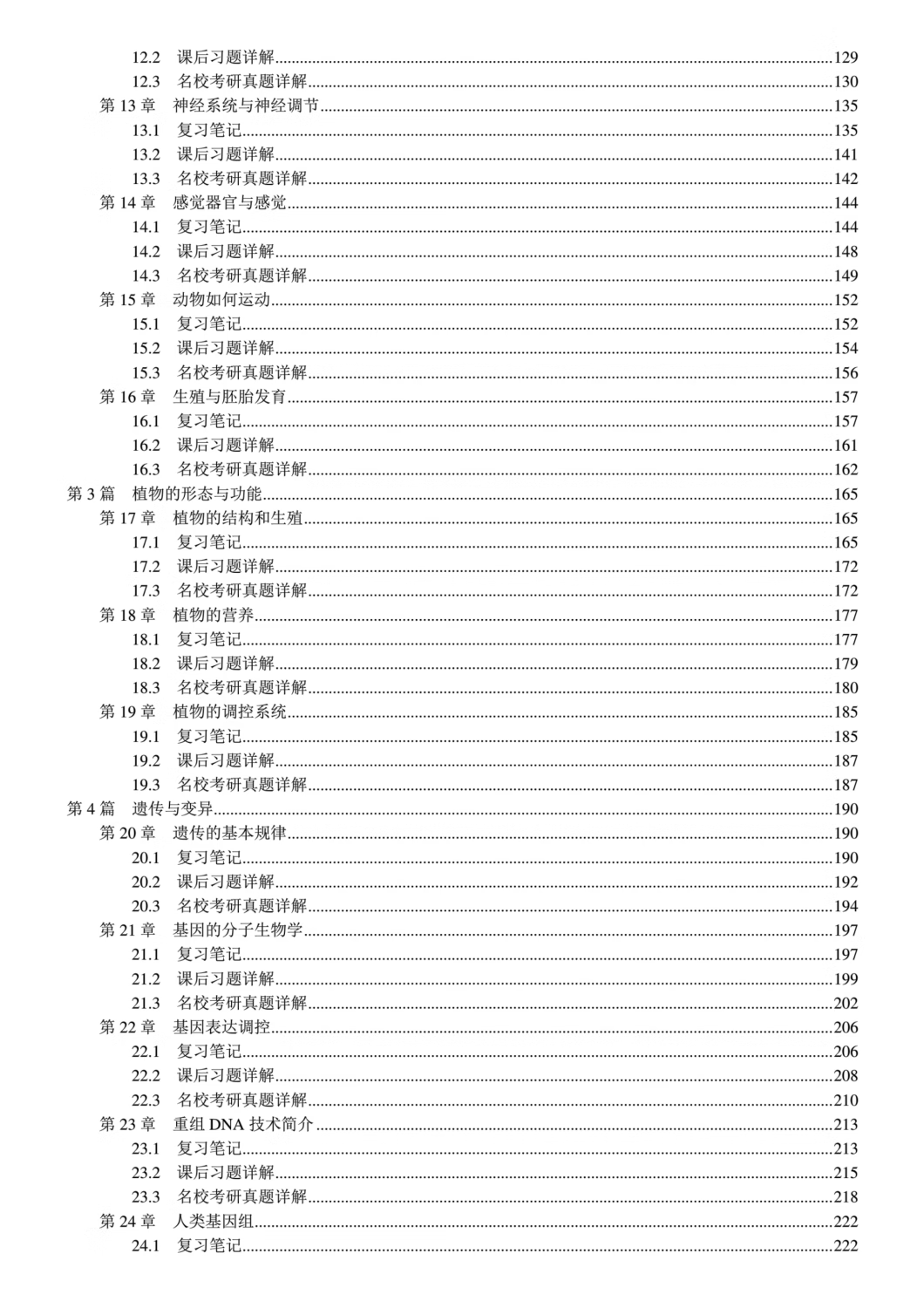 12.2 课后习题详解......129
12.3 名校考研真题详解......130
第 13 章 神经系统与神经调节......135
13.1 复习笔记......135
13.2 课后习题详解......141
13.3 名校考研真题详解......142
第 14 章 感觉器官与感觉......144
14.1 复习笔记......144
14.2 课后习题详解......148
14.3 名校考研真题详解......149
第 15 章 动物如何运动......152
15.1 复习笔记......152
15.2 课后习题详解......154
15.3 名校考研真题详解......156
第 16 章 生殖与胚胎发育......157
16.1 复习笔记......157
16.2 课后习题详解......161
16.3 名校考研真题详解......162
第 3 篇 植物的形态与功能......165
第 17 章 植物的结构和生殖......165
17.1 复习笔记......165
17.2 课后习题详解......172
17.3 名校考研真题详解......172
第 18 章 植物的营养......177
18.1 复习笔记......177
18.2 课后习题详解......179
18.3 名校考研真题详解......180
第 19 章 植物的调控系统......185
19.1 复习笔记......185
19.2 课后习题详解......187
19.3 名校考研真题详解......187
第 4 篇 遗传与变异......190
第 20 章 遗传的基本规律......190
20.1 复习笔记......190
20.2 课后习题详解......192
20.3 名校考研真题详解......194
第 21 章 基因的分子生物学......197
21.1 复习笔记......197
21.2 课后习题详解......199
21.3 名校考研真题详解......202
第 22 章 基因表达调控......206
22.1 复习笔记......206
22.2 课后习题详解......208
22.3 名校考研真题详解......210
第 23 章 重组 DNA 技术简介......213
23.1 复习笔记......213
23.2 课后习题详解......215
23.3 名校考研真题详解......218
第 24 章 人类基因组......222
24.1 复习笔记......222